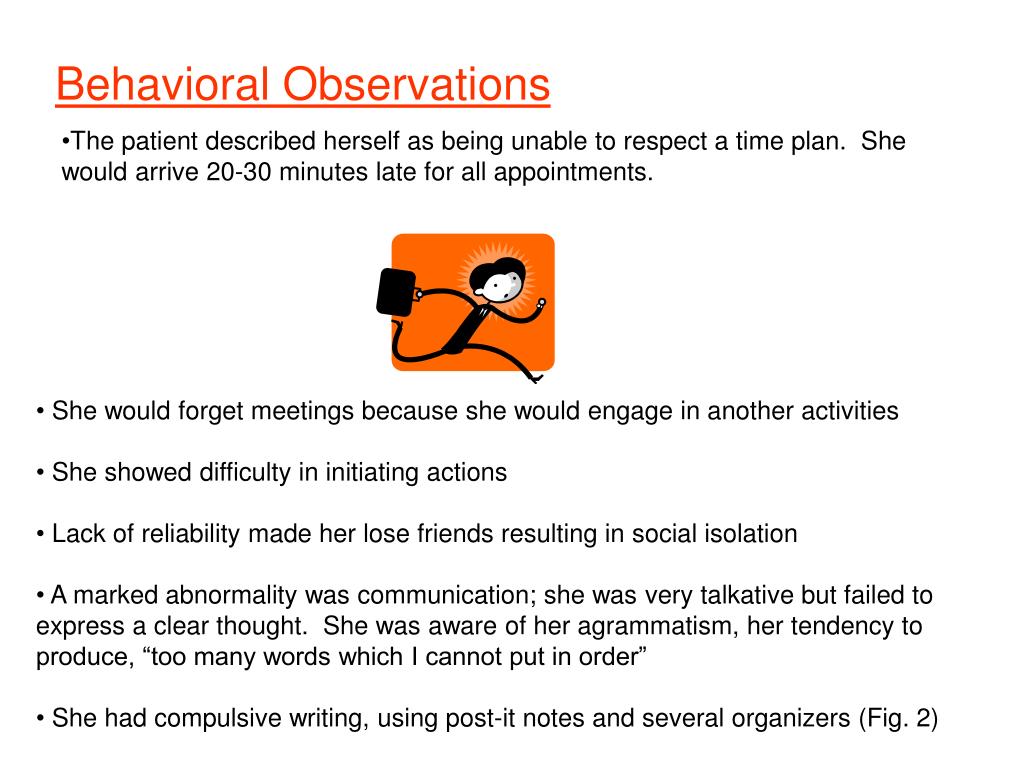 Behavioral Observations

•The patient described herself as being unable to respect a time plan. She would arrive 20-30 minutes late for all appointments.

• She would forget meetings because she would engage in another activities

• She showed difficulty in initiating actions

• Lack of reliability made her lose friends resulting in social isolation

• A marked abnormality was communication; she was very talkative but failed to express a clear thought. She was aware of her agrammatism, her tendency to produce, “too many words which I cannot put in order”

• She had compulsive writing, using post-it notes and several organizers (Fig. 2)